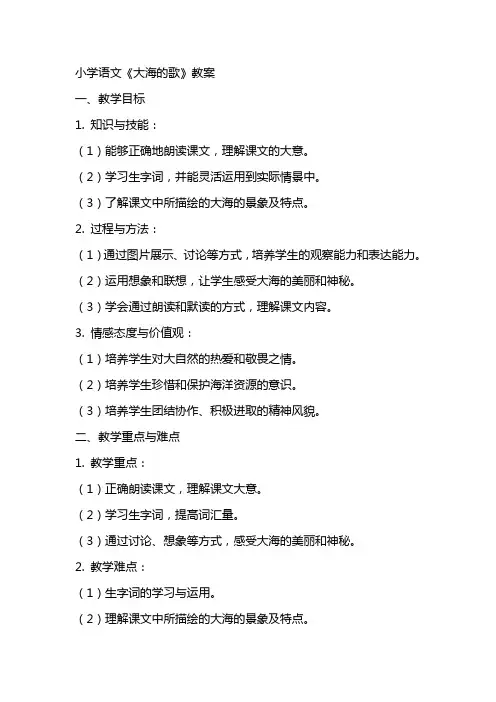 小学语文《大海的歌》教案

一、教学目标

1. 知识与技能：

（1）能够正确地朗读课文，理解课文的大意。

（2）学习生字词，并能灵活运用到实际情景中。

（3）了解课文中所描绘的大海的景象及特点。

2. 过程与方法：

（1）通过图片展示、讨论等方式，培养学生的观察能力和表达能力。

（2）运用想象和联想，让学生感受大海的美丽和神秘。

（3）学会通过朗读和默读的方式，理解课文内容。

3. 情感态度与价值观：

（1）培养学生对大自然的热爱和敬畏之情。

（2）培养学生珍惜和保护海洋资源的意识。

（3）培养学生团结协作、积极进取的精神风貌。

二、教学重点与难点

1. 教学重点：

（1）正确朗读课文，理解课文大意。

（2）学习生字词，提高词汇量。

（3）通过讨论、想象等方式，感受大海的美丽和神秘。

2. 教学难点：

（1）生字词的学习与运用。

（2）理解课文中所描绘的大海的景象及特点。